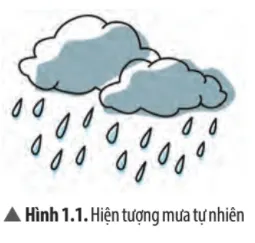 ▲ Hình 1.1. Hiện tượng mưa tự nhiên